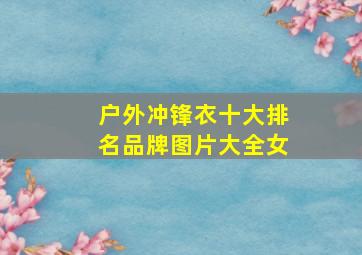 户外冲锋衣十大排名品牌图片大全女